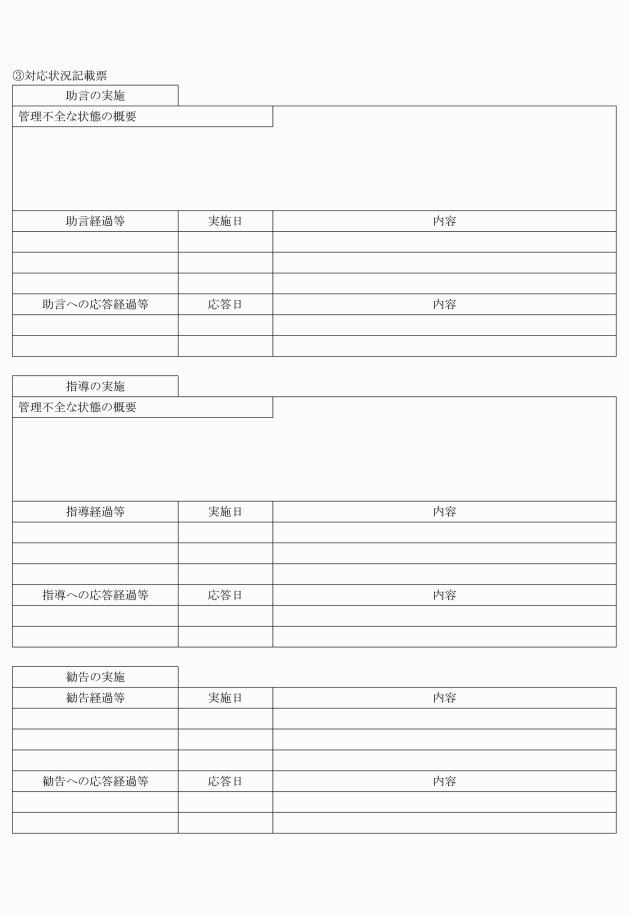 ③対応状況記載票

助言の実施

管理不全な状態の概要

| 助言経過等 | 実施日 | 内容 |
|---|---|---|
| | | |
| | | |
| | | |
| 助言への応答経過等 | 応答日 | 内容 |
| | | |
| | | |

指導の実施

管理不全な状態の概要

| 指導経過等 | 実施日 | 内容 |
|---|---|---|
| | | |
| | | |
| | | |
| 指導への応答経過等 | 応答日 | 内容 |
| | | |
| | | |

勧告の実施

| 勧告経過等 | 実施日 | 内容 |
|---|---|---|
| | | |
| | | |
| | | |
| 勧告への応答経過等 | 応答日 | 内容 |
| | | |
| | | |